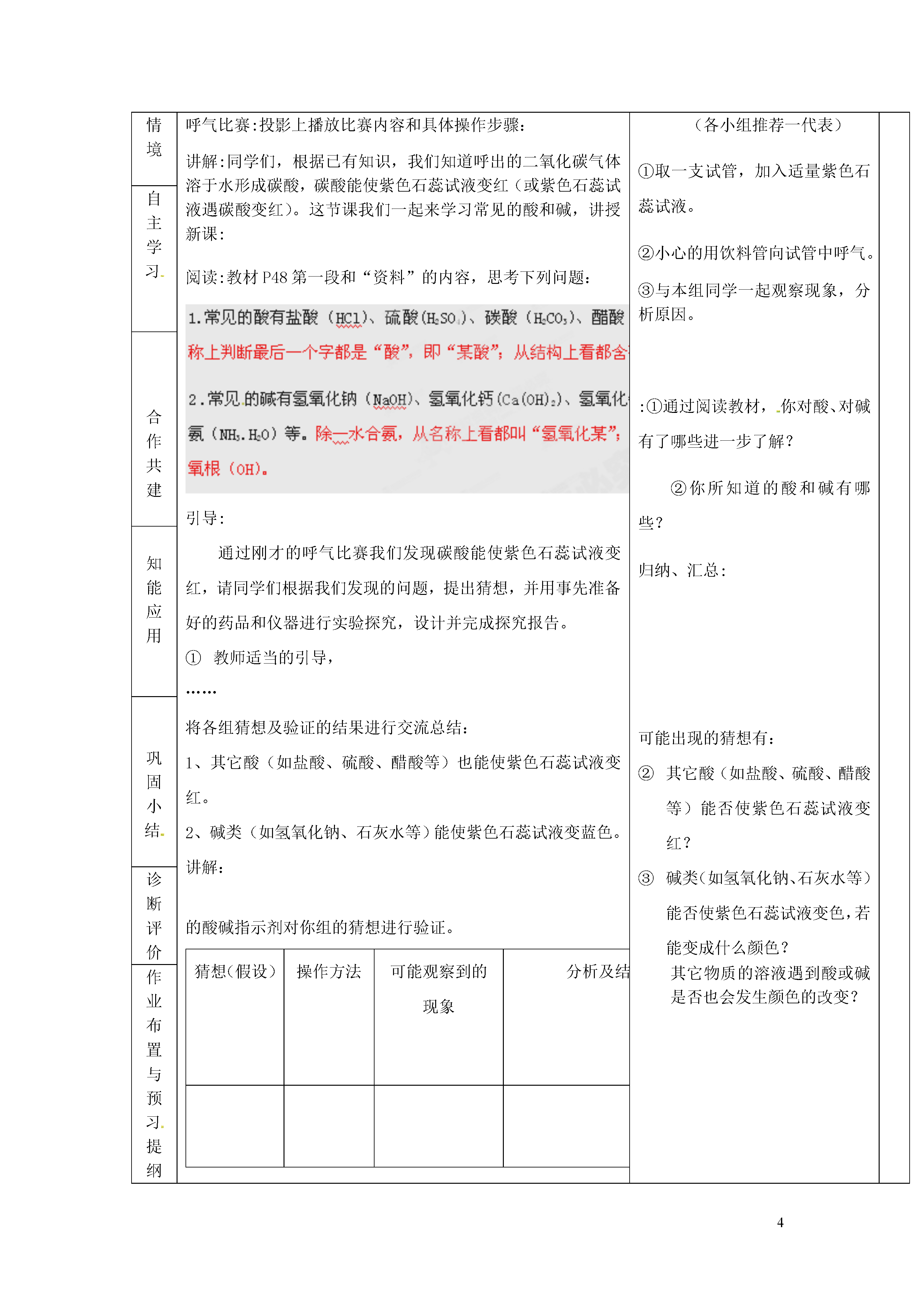 情境

自主学习

合作共建

知能应用

巩固小结

诊断评价

作业布置与预习提纲

呼气比赛:投影上播放比赛内容和具体操作步骤:

讲解:同学们，根据已有知识，我们知道呼出的二氧化碳气体溶于水形成碳酸，碳酸能使紫色石蕊试液变红（或紫色石蕊试液遇碳酸变红）。这节课我们一起来学习常见的酸和碱，讲授新课:

阅读:教材 P48 第一段和“资料”的内容，思考下列问题:

1.常见的酸有盐酸（HCl）、硫酸（$H_2SO_4$）、碳酸（$H_2CO_3$）、醋酸

称上判断最后一个字都是“酸”，即“某酸”；从结构上看都含

2.常见的碱有氢氧化钠（NaOH）、氢氧化钙（$Ca(OH)_2$）、氢氧化

氨（$NH_3.H_2O$）等。除一水合氨，从名称上看都叫“氢氧化某”；

氧根（OH）。

引导:

通过刚才的呼气比赛我们发现碳酸能使紫色石蕊试液变红，请同学们根据我们发现的问题，提出猜想，并用事先准备好的药品和仪器进行实验探究，设计并完成探究报告。

① 教师适当的引导，

……

将各组猜想及验证的结果进行交流总结:

1、其它酸（如盐酸、硫酸、醋酸等）也能使紫色石蕊试液变红。

2、碱类（如氢氧化钠、石灰水等）能使紫色石蕊试液变蓝色。

讲解:

的酸碱指示剂对你组的猜想进行验证。

| 猜想(假设) | 操作方法 | 可能观察到的现象 | 分析及结 |
|---|---|---|---|
| | | | |

（各小组推荐一代表）

①取一支试管，加入适量紫色石蕊试液。

②小心的用饮料管向试管中呼气。

③与本组同学一起观察现象，分析原因。

:①通过阅读教材，你对酸、对碱有了哪些进一步了解?

②你所知道的酸和碱有哪些?

归纳、汇总:

可能出现的猜想有:

② 其它酸（如盐酸、硫酸、醋酸等）能否使紫色石蕊试液变红?

③ 碱类(如氢氧化钠、石灰水等)能否使紫色石蕊试液变色，若能变成什么颜色?

其它物质的溶液遇到酸或碱是否也会发生颜色的改变?

4